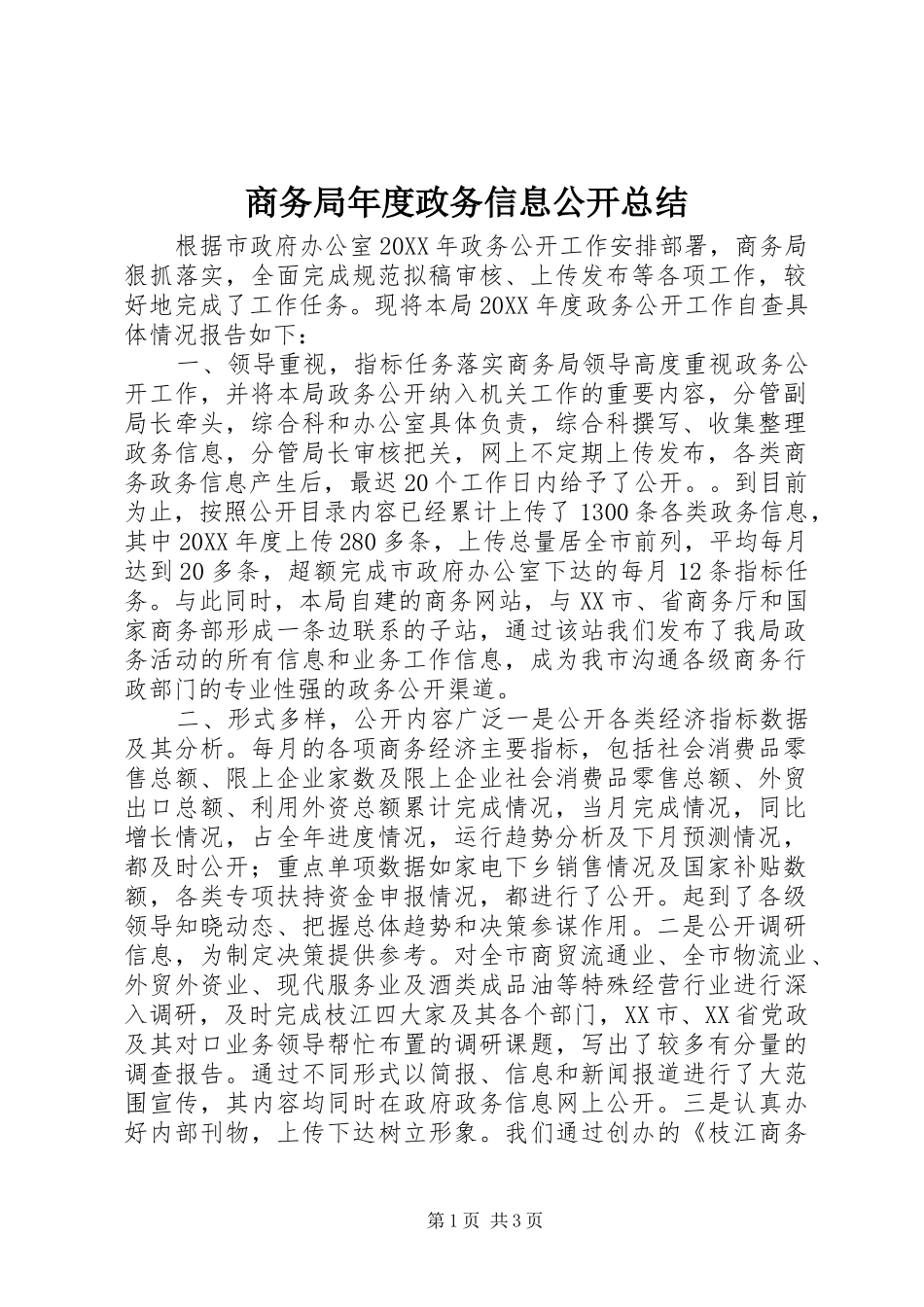 商务局年度政务信息公开总结

根据市政府办公室20XX年政务公开工作安排部署，商务局狠抓落实，全面完成规范拟稿审核、上传发布等各项工作，较好地完成了工作任务。现将本局20XX年度政务公开工作自查具体情况报告如下：

一、领导重视，指标任务落实商务局领导高度重视政务公开工作，并将本局政务公开纳入机关工作的重要内容，分管副局长牵头，综合科和办公室具体负责，综合科撰写、收集整理政务信息，分管局长审核把关，网上不定期上传发布，各类商务政务信息产生后，最迟20个工作日内给予了公开。。到目前为止，按照公开目录内容已经累计上传了1300条各类政务信息，其中20XX年度上传280多条，上传总量居全市前列，平均每月达到20多条，超额完成市政府办公室下达的每月12条指标任务。与此同时，本局自建的商务网站，与XX市、省商务厅和国家商务部形成一条边联系的子站，通过该站我们发布了我局政务活动的所有信息和业务工作信息，成为我市沟通各级商务行政部门的专业性强的政务公开渠道。

二、形式多样，公开内容广泛一是公开各类经济指标数据及其分析。每月的各项商务经济主要指标，包括社会消费品零售总额、限上企业家数及限上企业社会消费品零售总额、外贸出口总额、利用外资总额累计完成情况，当月完成情况，同比增长情况，占全年进度情况，运行趋势分析及下月预测情况，都及时公开；重点单项数据如家电下乡销售情况及国家补贴数额，各类专项扶持资金申报情况，都进行了公开。起到了各级领导知晓动态、把握总体趋势和决策参谋作用。二是公开调研信息，为制定决策提供参考。对全市商贸流通业、全市物流业、外贸外资业、现代服务业及酒类成品油等特殊经营行业进行深入调研，及时完成枝江四大家及其各个部门，XX市、XX省党政及其对口业务领导帮忙布置的调研课题，写出了较多有分量的调查报告。通过不同形式以简报、信息和新闻报道进行了大范围宣传，其内容均同时在政府政务信息网上公开。三是认真办好内部刊物，上传下达树立形象。我们通过创办的《枝江商务

第1页 共3页